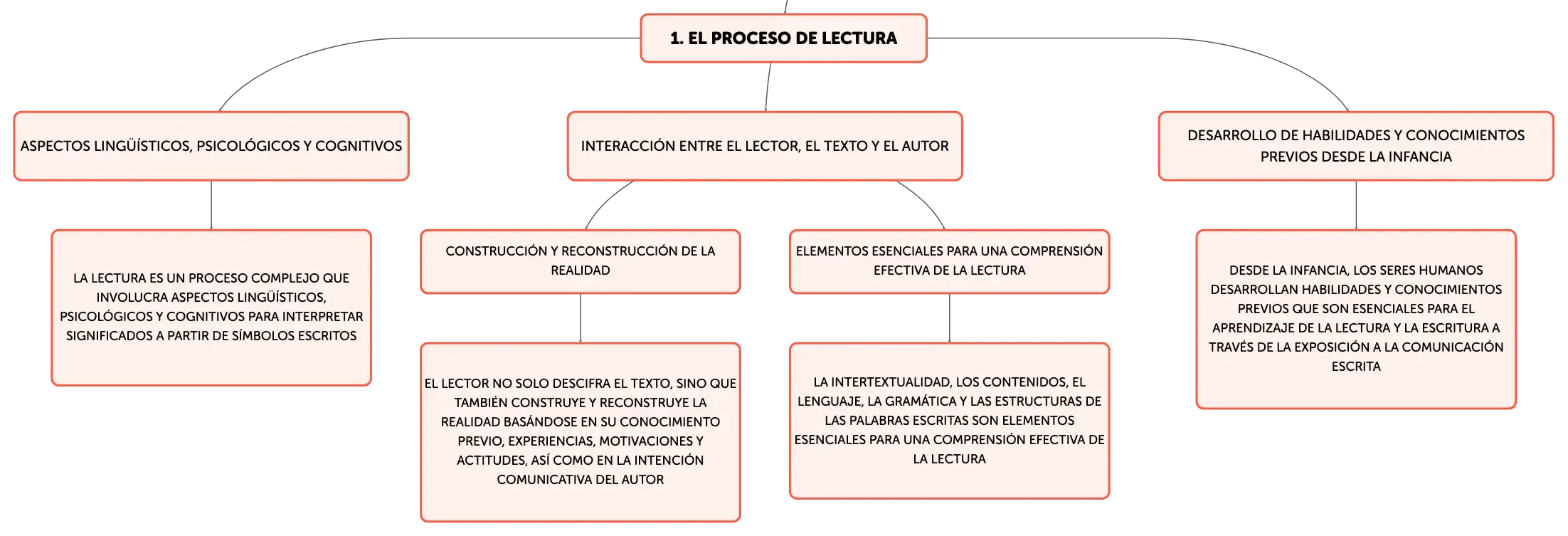 1. EL PROCESO DE LECTURA

ASPECTOS LINGÜÍSTICOS, PSICOLÓGICOS Y COGNITIVOS

LA LECTURA ES UN PROCESO COMPLEJO QUE INVOLUCRA ASPECTOS LINGÜÍSTICOS, PSICOLÓGICOS Y COGNITIVOS PARA INTERPRETAR SIGNIFICADOS A PARTIR DE SÍMBOLOS ESCRITOS

INTERACCIÓN ENTRE EL LECTOR, EL TEXTO Y EL AUTOR

CONSTRUCCIÓN Y RECONSTRUCCIÓN DE LA REALIDAD

EL LECTOR NO SOLO DESCIFRA EL TEXTO, SINO QUE TAMBIÉN CONSTRUYE Y RECONSTRUYE LA REALIDAD BASÁNDOSE EN SU CONOCIMIENTO PREVIO, EXPERIENCIAS, MOTIVACIONES Y ACTITUDES, ASÍ COMO EN LA INTENCIÓN COMUNICATIVA DEL AUTOR

ELEMENTOS ESENCIALES PARA UNA COMPRENSIÓN EFECTIVA DE LA LECTURA

LA INTERTEXTUALIDAD, LOS CONTENIDOS, EL LENGUAJE, LA GRAMÁTICA Y LAS ESTRUCTURAS DE LAS PALABRAS ESCRITAS SON ELEMENTOS ESENCIALES PARA UNA COMPRENSIÓN EFECTIVA DE LA LECTURA

DESARROLLO DE HABILIDADES Y CONOCIMIENTOS PREVIOS DESDE LA INFANCIA

DESDE LA INFANCIA, LOS SERES HUMANOS DESARROLLAN HABILIDADES Y CONOCIMIENTOS PREVIOS QUE SON ESENCIALES PARA EL APRENDIZAJE DE LA LECTURA Y LA ESCRITURA A TRAVÉS DE LA EXPOSICIÓN A LA COMUNICACIÓN ESCRITA